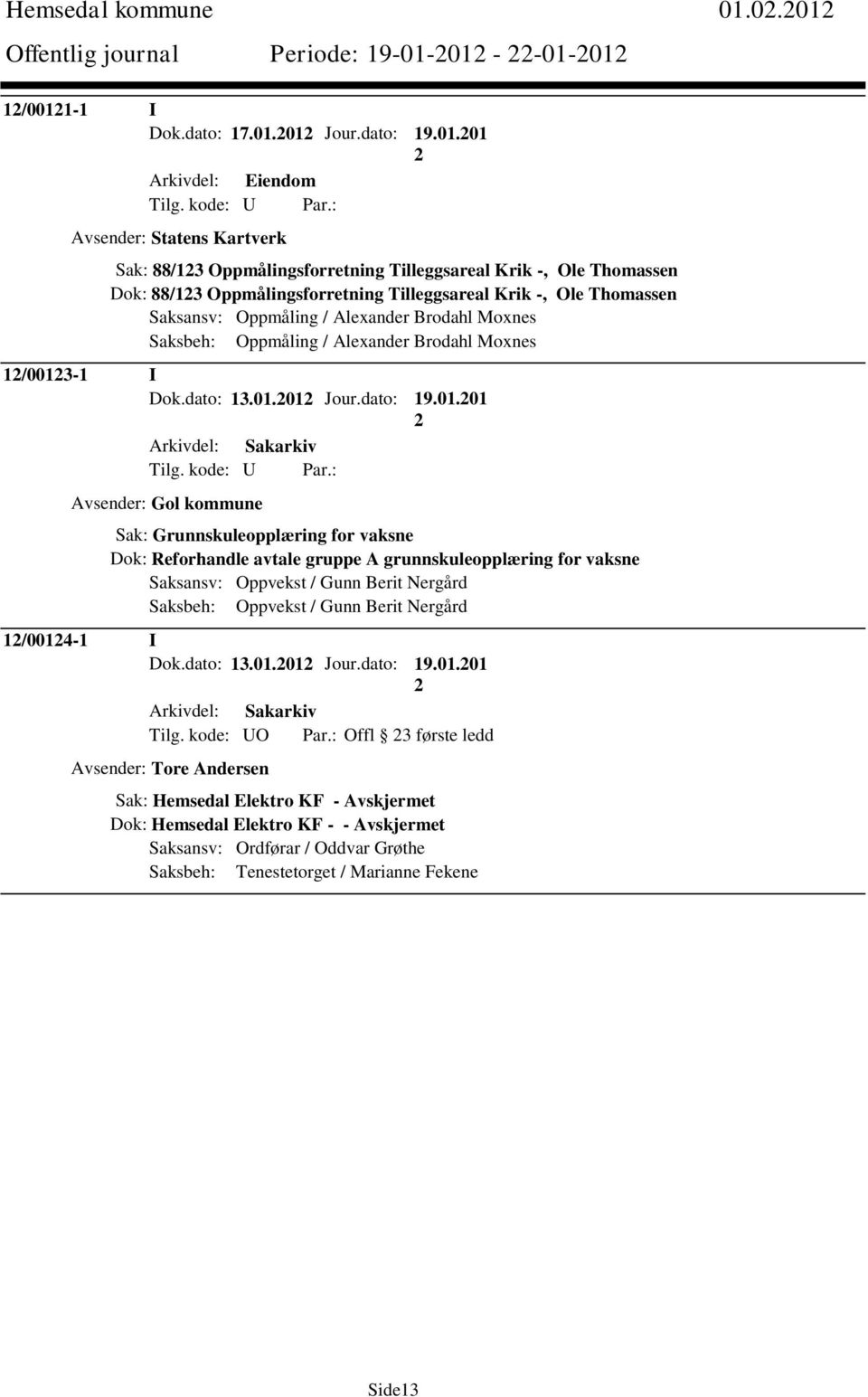 Hemsedal kommune 01.02.2012
Offentlig journal Periode: 19-01-2012 - 22-01-2012

12/00121-1 I
Dok.dato: 17.01.2012 Jour.dato: 19.01.201
2
Arkivdel: Eiendom
Tilg. kode: U Par.:
Avsender: Statens Kartverk

Sak: 88/123 Oppmålingsforretning Tilleggsareal Krik -, Ole Thomassen
Dok: 88/123 Oppmålingsforretning Tilleggsareal Krik -, Ole Thomassen
Saksansv: Oppmåling / Alexander Brodahl Moxnes
Saksbeh: Oppmåling / Alexander Brodahl Moxnes

12/00123-1 I
Dok.dato: 13.01.2012 Jour.dato: 19.01.201
2
Arkivdel: Sakarkiv
Tilg. kode: U Par.:
Avsender: Gol kommune

Sak: Grunnskuleopplæring for vaksne
Dok: Reforhandle avtale gruppe A grunnskuleopplæring for vaksne
Saksansv: Oppvekst / Gunn Berit Nergård
Saksbeh: Oppvekst / Gunn Berit Nergård

12/00124-1 I
Dok.dato: 13.01.2012 Jour.dato: 19.01.201
2
Arkivdel: Sakarkiv
Tilg. kode: UO Par.: Offl 23 første ledd
Avsender: Tore Andersen

Sak: Hemsedal Elektro KF - Avskjermet
Dok: Hemsedal Elektro KF - - Avskjermet
Saksansv: Ordførar / Oddvar Grøthe
Saksbeh: Tenestetorget / Marianne Fekene

Side13